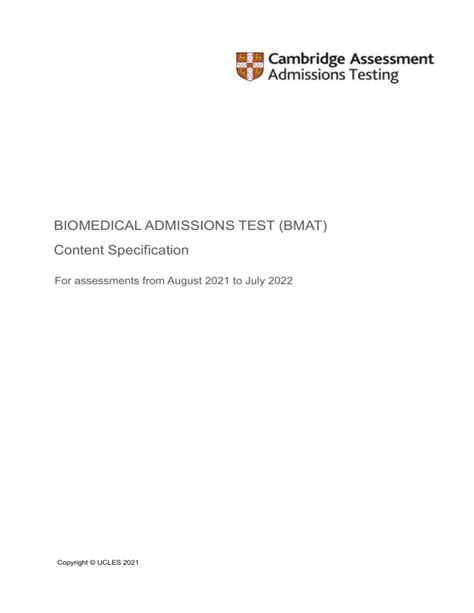 Cambridge Assessment
Admissions Testing

BIOMEDICAL ADMISSIONS TEST (BMAT)

Content Specification

For assessments from August 2021 to July 2022

Copyright © UCLES 2021